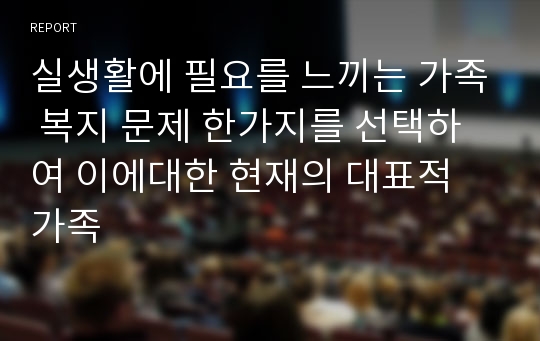 REPORT

실생활에 필요를 느끼는 가족 복지 문제 한가지를 선택하여 이에대한 현재의 대표적 가족